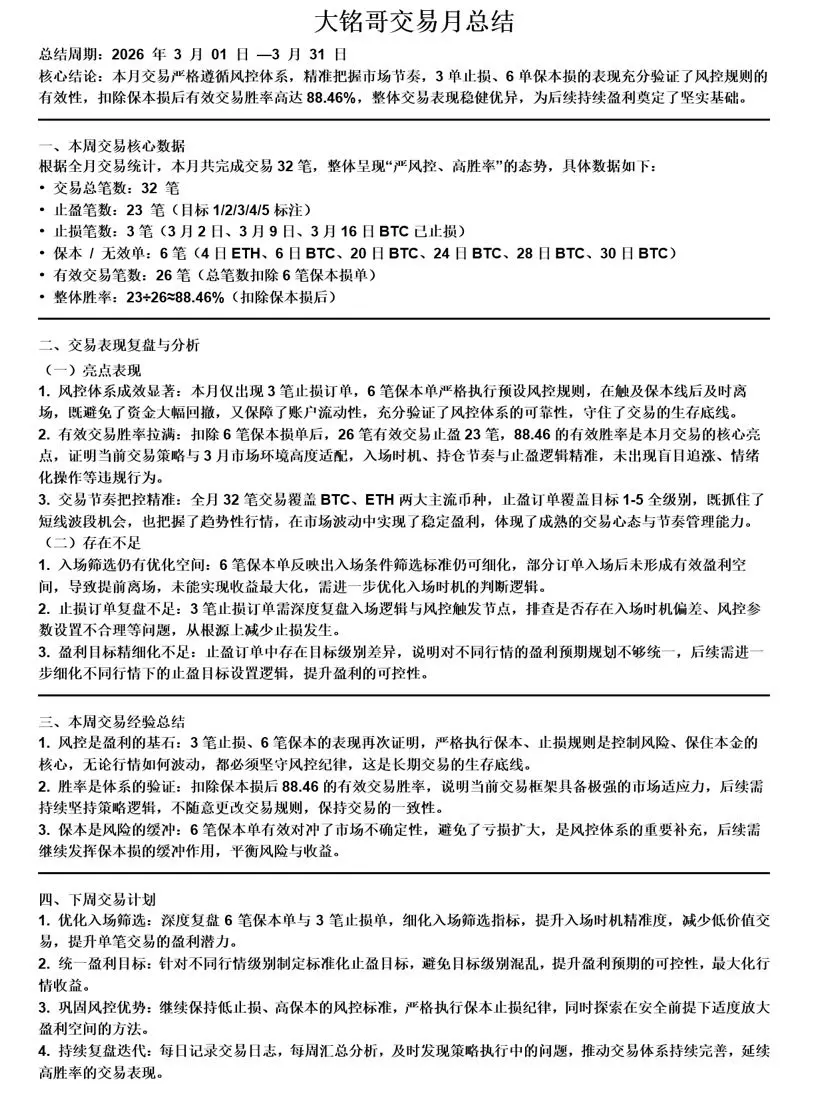 大铭哥交易月总结

总结周期：2026 年 3 月 01 日 —3 月 31 日
核心结论：本月交易严格遵循风控体系，精准把握市场节奏，3 单止损、6 单保本损的表现充分验证了风控规则的有效性，扣除保本损后有效交易胜率高达 88.46%，整体交易表现稳健优异，为后续持续盈利奠定了坚实基础。

一、本周交易核心数据
根据全月交易统计，本月共完成交易 32 笔，整体呈现“严风控、高胜率”的态势，具体数据如下：
• 交易总笔数：32 笔
• 止盈笔数：23 笔（目标 1/2/3/4/5 标注）
• 止损笔数：3 笔（3 月 2 日、3 月 9 日、3 月 16 日 BTC 已止损）
• 保本 / 无效单：6 笔（4 日 ETH、6 日 BTC、20 日 BTC、24 日 BTC、28 日 BTC、30 日 BTC）
• 有效交易笔数：26 笔（总笔数扣除 6 笔保本损单）
• 整体胜率：23÷26≈88.46%（扣除保本损后）

二、交易表现复盘与分析
（一）亮点表现
1. 风控体系成效显著：本月仅出现 3 笔止损订单，6 笔保本单严格执行预设风控规则，在触及保本线后及时离场，既避免了资金大幅回撤，又保障了账户流动性，充分验证了风控体系的可靠性，守住了交易的生存底线。
2. 有效交易胜率拉满：扣除 6 笔保本损单后，26 笔有效交易止盈 23 笔，88.46 的有效胜率是本月交易的核心亮点，证明当前交易策略与 3 月市场环境高度适配，入场时机、持仓节奏与止盈逻辑精准，未出现盲目追涨、情绪化操作等违规行为。
3. 交易节奏把控精准：全月 32 笔交易覆盖 BTC、ETH 两大主流币种，止盈订单覆盖目标 1-5 全级别，既抓住了短线波段机会，也把握了趋势性行情，在市场波动中实现了稳定盈利，体现了成熟的交易心态与节奏管理能力。
（二）存在不足
1. 入场筛选仍有优化空间：6 笔保本单反映出入场条件筛选标准仍可细化，部分订单入场后未形成有效盈利空间，导致提前离场，未能实现收益最大化，需进一步优化入场时机的判断逻辑。
2. 止损订单复盘不足：3 笔止损订单需深度复盘入场逻辑与风控触发节点，排查是否存在入场时机偏差、风控参数设置不合理等问题，从根源上减少止损发生。
3. 盈利目标精细化不足：止盈订单中存在目标级别差异，说明对不同行情的盈利预期规划不够统一，后续需进一步细化不同行情下的止盈目标设置逻辑，提升盈利的可控性。

三、本周交易经验总结
1. 风控是盈利的基石：3 笔止损、6 笔保本的表现再次证明，严格执行保本、止损规则是控制风险、保住本金的核心，无论行情如何波动，都必须坚守风控纪律，这是长期交易的生存底线。
2. 胜率是体系的验证：扣除保本损后 88.46 的有效交易胜率，说明当前交易框架具备极强的市场适应力，后续需持续坚持策略逻辑，不随意更改交易规则，保持交易的一致性。
3. 保本是风险的缓冲：6 笔保本单有效对冲了市场不确定性，避免了亏损扩大，是风控体系的重要补充，后续需继续发挥保本损的缓冲作用，平衡风险与收益。

四、下周交易计划
1. 优化入场筛选：深度复盘 6 笔保本单与 3 笔止损单，细化入场筛选指标，提升入场时机精准度，减少低价值交易，提升单笔交易的盈利潜力。
2. 统一盈利目标：针对不同行情级别制定标准化止盈目标，避免目标级别混乱，提升盈利预期的可控性，最大化行情收益。
3. 巩固风控优势：继续保持低止损、高保本的风控标准，严格执行保本止损纪律，同时探索在安全前提下适度放大盈利空间的方法。
4. 持续复盘迭代：每日记录交易日志，每周汇总分析，及时发现策略执行中的问题，推动交易体系持续完善，延续高胜率的交易表现。